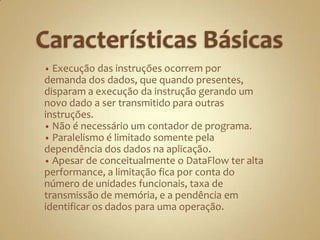 Características Básicas

• Execução das instruções ocorrem por demanda dos dados, que quando presentes, disparam a execução da instrução gerando um novo dado a ser transmitido para outras instruções.
• Não é necessário um contador de programa.
• Paralelismo é limitado somente pela dependência dos dados na aplicação.
• Apesar de conceitualmente o DataFlow ter alta performance, a limitação fica por conta do número de unidades funcionais, taxa de transmissão de memória, e a pendência em identificar os dados para uma operação.